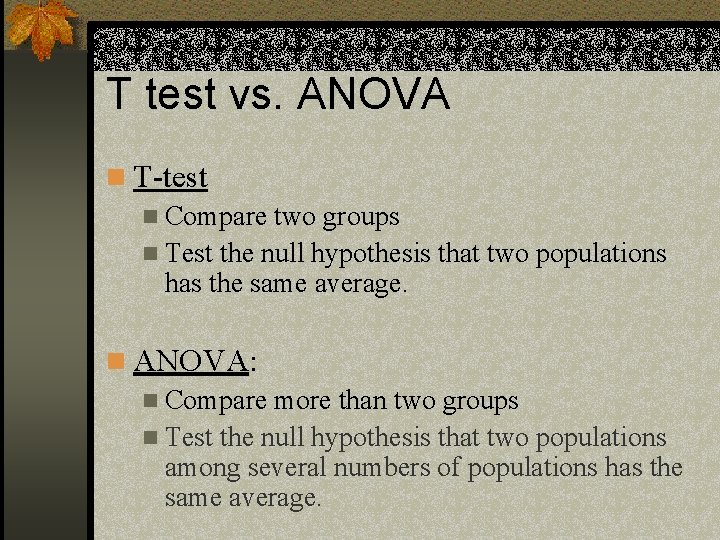 T test vs. ANOVA

• T-test
• Compare two groups
• Test the null hypothesis that two populations has the same average.

• ANOVA:
• Compare more than two groups
• Test the null hypothesis that two populations among several numbers of populations has the same average.